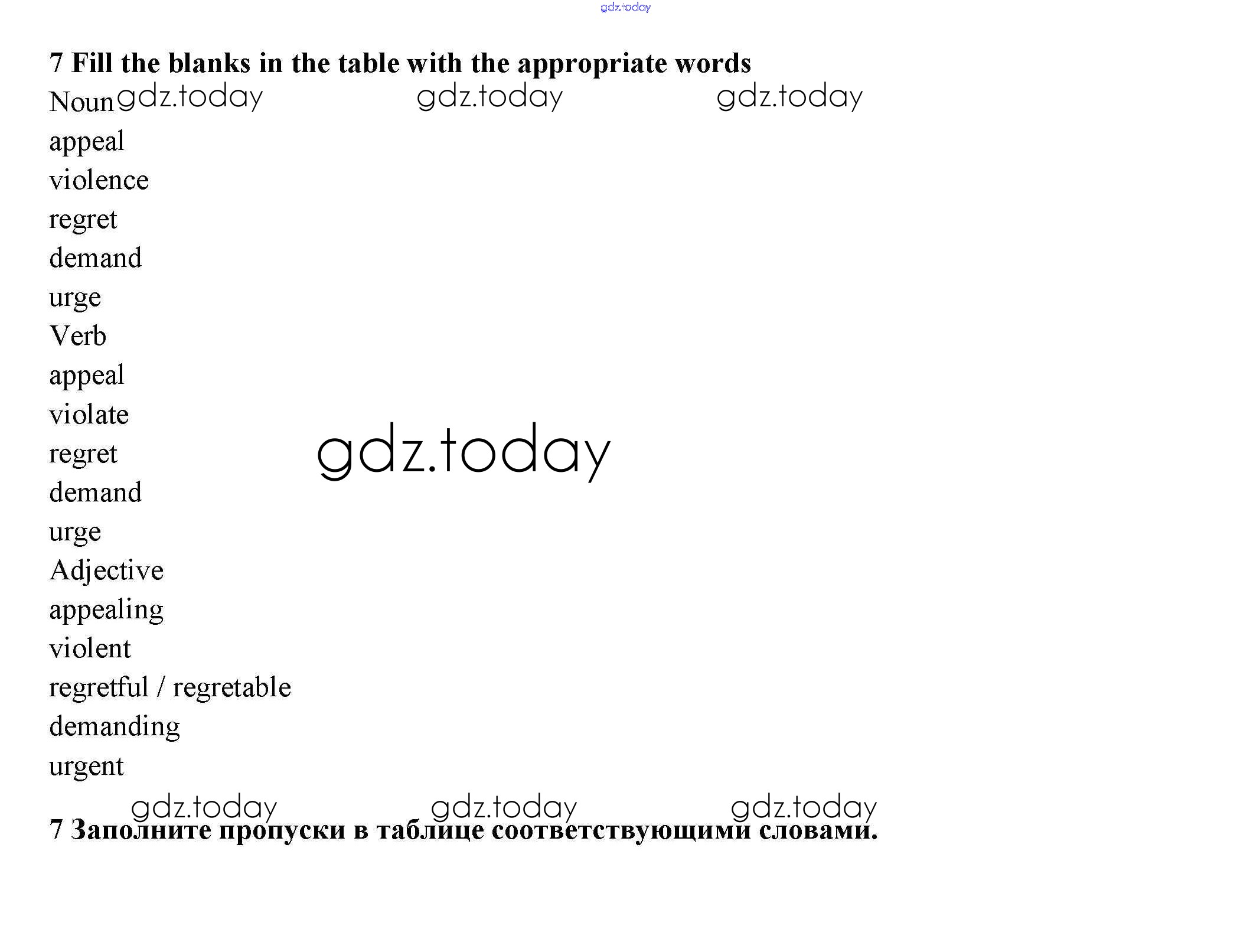 7 Fill the blanks in the table with the appropriate words

Noun
appeal
violence
regret
demand
urge
Verb
appeal
violate
regret
demand
urge
Adjective
appealing
violent
regretful / regretable
demanding
urgent

7 Заполните пропуски в таблице соответствующими словами.

gdz.today